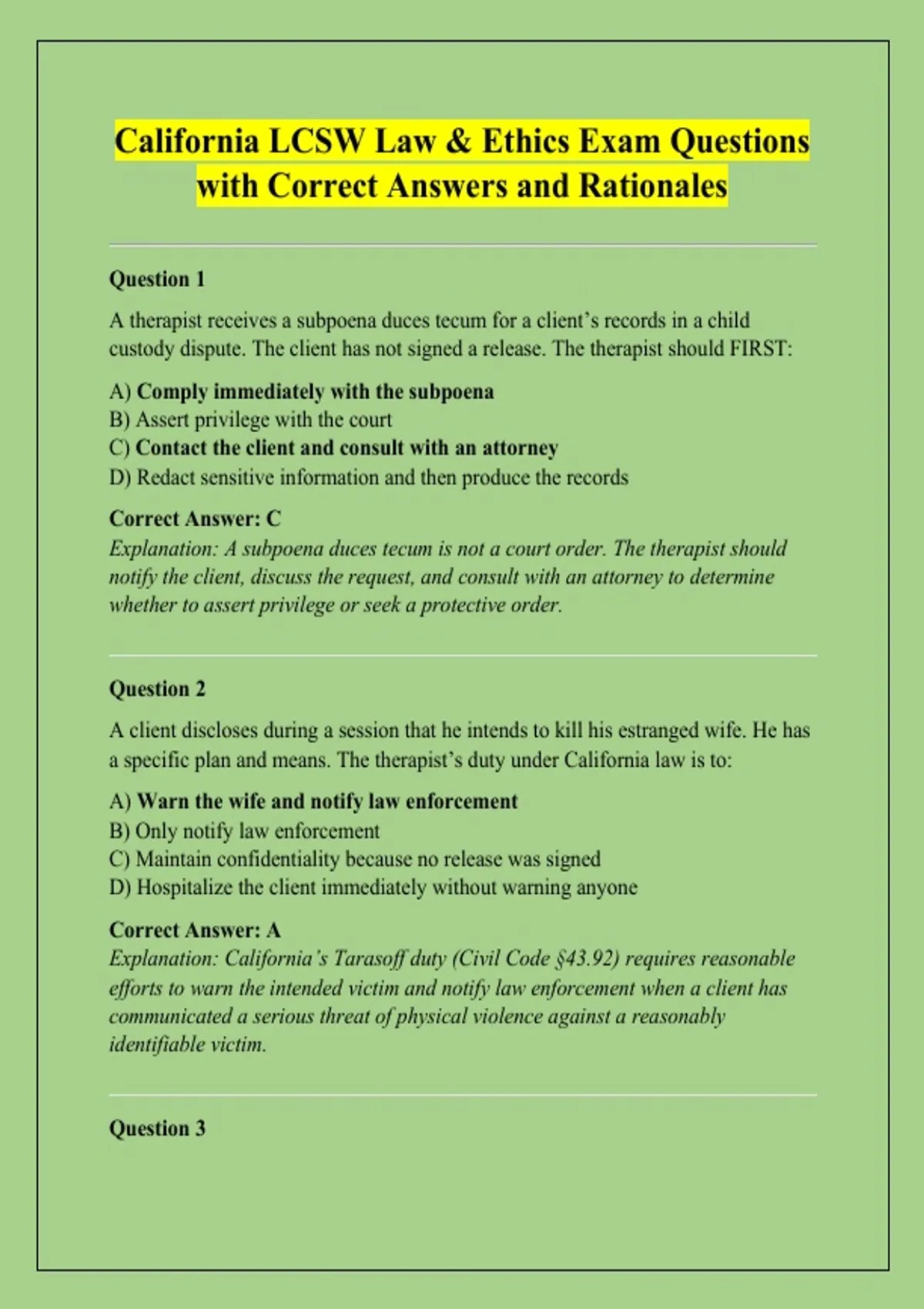 California LCSW Law & Ethics Exam Questions with Correct Answers and Rationales

Question 1

A therapist receives a subpoena duces tecum for a client's records in a child custody dispute. The client has not signed a release. The therapist should FIRST:

A) Comply immediately with the subpoena
B) Assert privilege with the court
C) Contact the client and consult with an attorney
D) Redact sensitive information and then produce the records

Correct Answer: C
Explanation: A subpoena duces tecum is not a court order. The therapist should notify the client, discuss the request, and consult with an attorney to determine whether to assert privilege or seek a protective order.

Question 2

A client discloses during a session that he intends to kill his estranged wife. He has a specific plan and means. The therapist's duty under California law is to:

A) Warn the wife and notify law enforcement
B) Only notify law enforcement
C) Maintain confidentiality because no release was signed
D) Hospitalize the client immediately without warning anyone

Correct Answer: A
Explanation: California's Tarasoff duty (Civil Code §43.92) requires reasonable efforts to warn the intended victim and notify law enforcement when a client has communicated a serious threat of physical violence against a reasonably identifiable victim.

Question 3